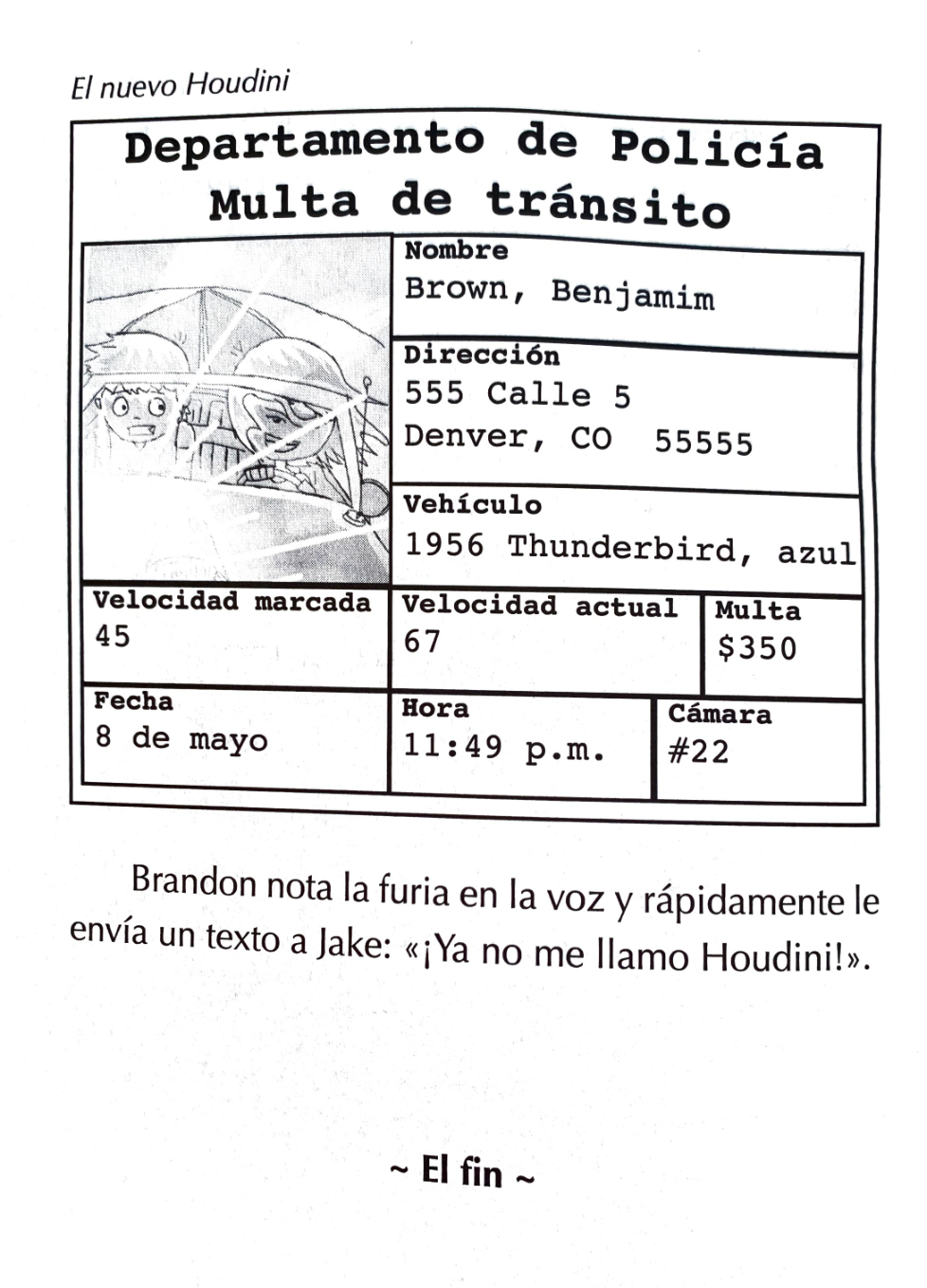 El nuevo Houdini

Departamento de Policía
Multa de tránsito

Nombre
Brown, Benjamim

Dirección
555 Calle 5
Denver, CO 55555

Vehículo
1956 Thunderbird, azul

Velocidad marcada
45

Velocidad actual
67

Multa
$350

Fecha
8 de mayo

Hora
11:49 p.m.

Cámara
#22

Brandon nota la furia en la voz y rápidamente le envía un texto a Jake: «¡Ya no me llamo Houdini!».

~ El fin ~